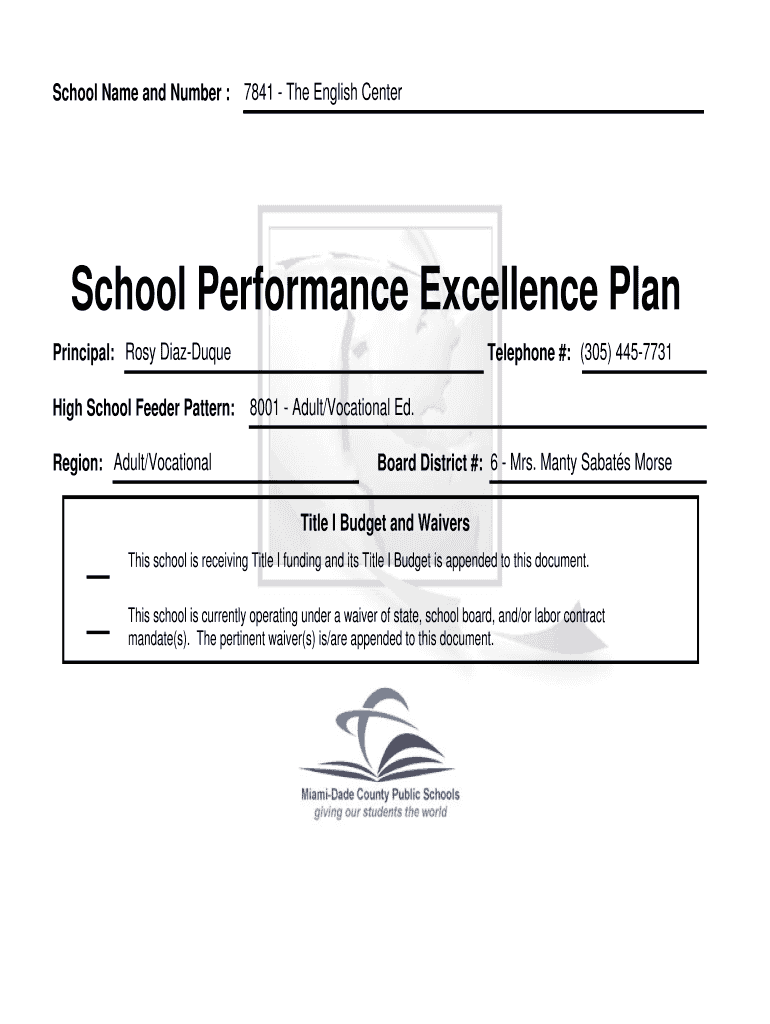 School Name and Number : 7841 - The English Center

School Performance Excellence Plan

Principal: Rosy Diaz-Duque Telephone #: (305) 445-7731

High School Feeder Pattern: 8001 - Adult/Vocational Ed.

Region: Adult/Vocational Board District #: 6 - Mrs. Manty Sabatés Morse

Title I Budget and Waivers

____ This school is receiving Title I funding and its Title I Budget is appended to this document.

____ This school is currently operating under a waiver of state, school board, and/or labor contract mandate(s). The pertinent waiver(s) is/are appended to this document.

Miami-Dade County Public Schools
giving our students the world